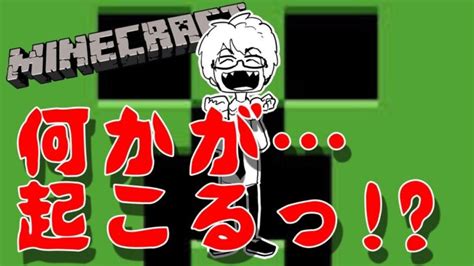 MINECRAFT

何かが…
起こるっ!?